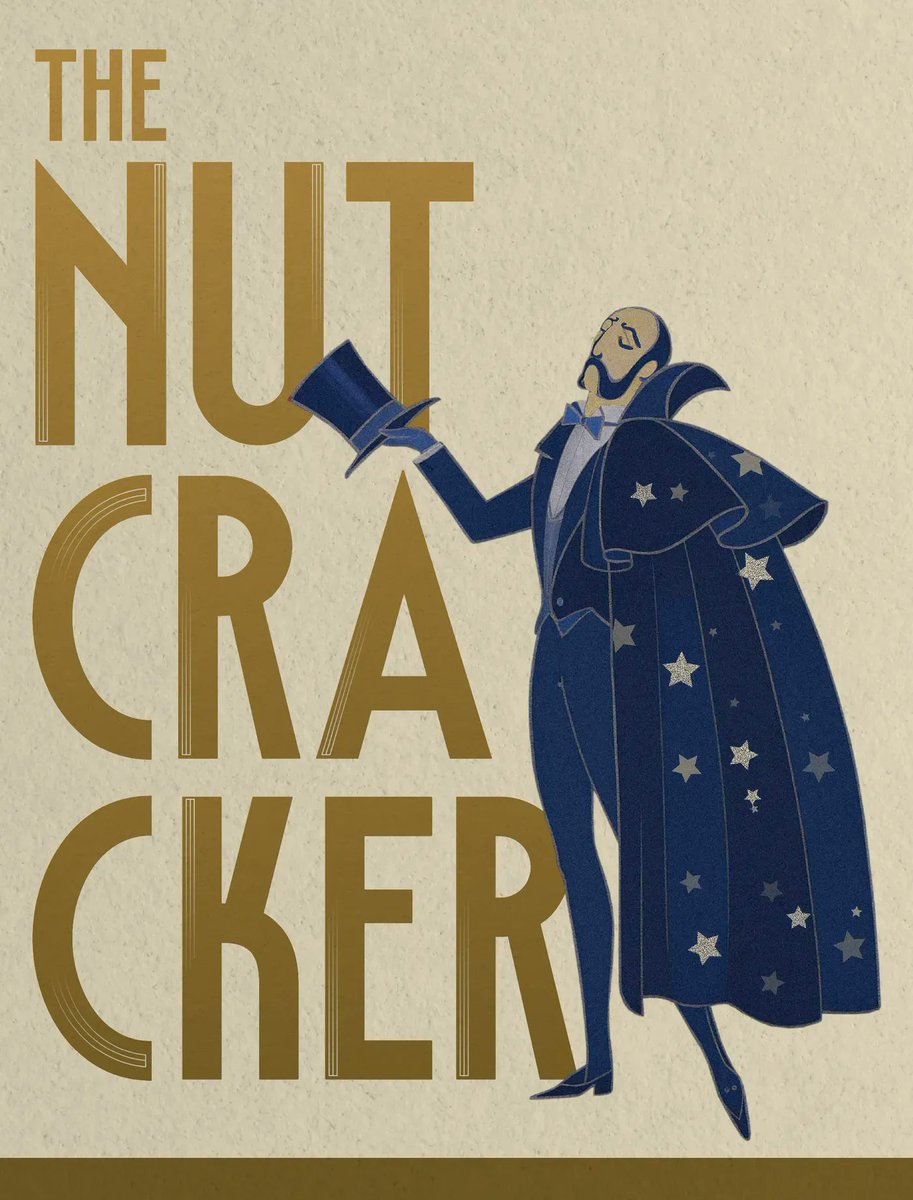 THE
NUT
CRA
CKER